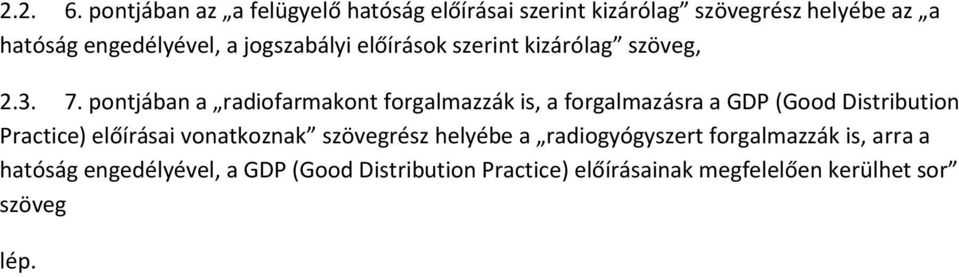 2.2. 6. pontjában az „a felügyelő hatóság előírásai szerint kizárólag” szövegrész helyébe az „a hatóság engedélyével, a jogszabályi előírások szerint kizárólag” szöveg,

2.3. 7. pontjában a „radiofarmakont forgalmazzák is, a forgalmazásra a GDP (Good Distribution Practice) előírásai vonatkoznak” szövegrész helyébe a „radiogyógyszert forgalmazzák is, arra a hatóság engedélyével, a GDP (Good Distribution Practice) előírásainak megfelelően kerülhet sor” szöveg

lép.